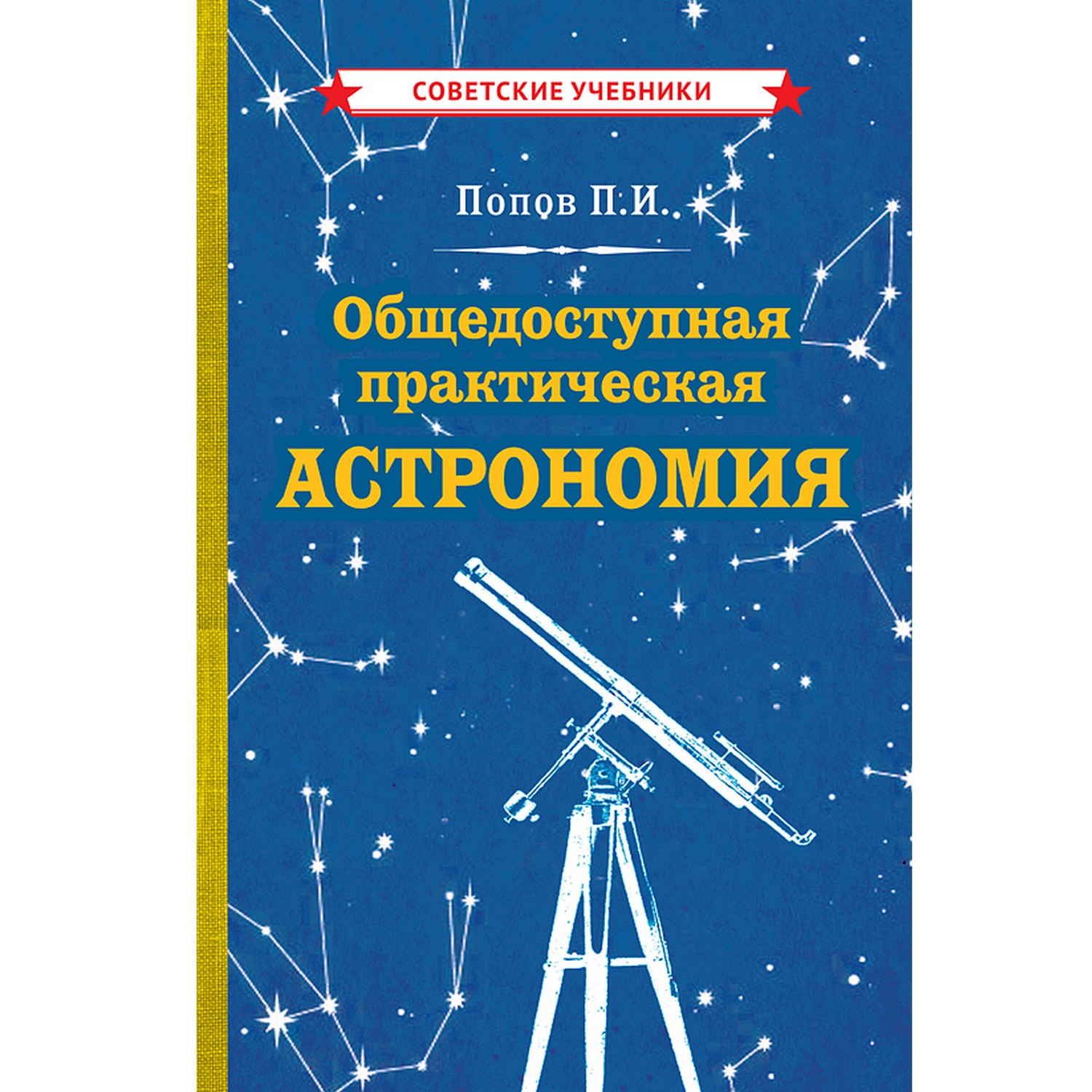 СОВЕТСКИЕ УЧЕБНИКИ

Попов П.И.

Общедоступная практическая АСТРОНОМИЯ